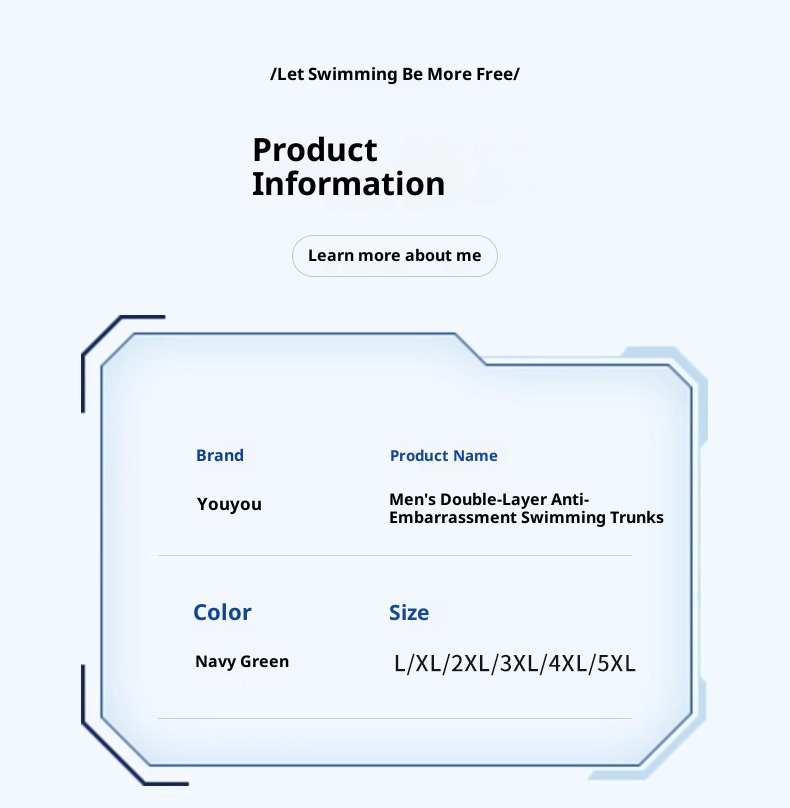 /Let Swimming Be More Free/

Product
Information

Learn more about me

Brand

Youyou

Product Name

Men's Double-Layer Anti-Embarrassment Swimming Trunks

Color

Navy Green

Size

L/XL/2XL/3XL/4XL/5XL